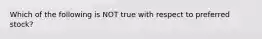 Which of the following is NOT true with respect to preferred stock?